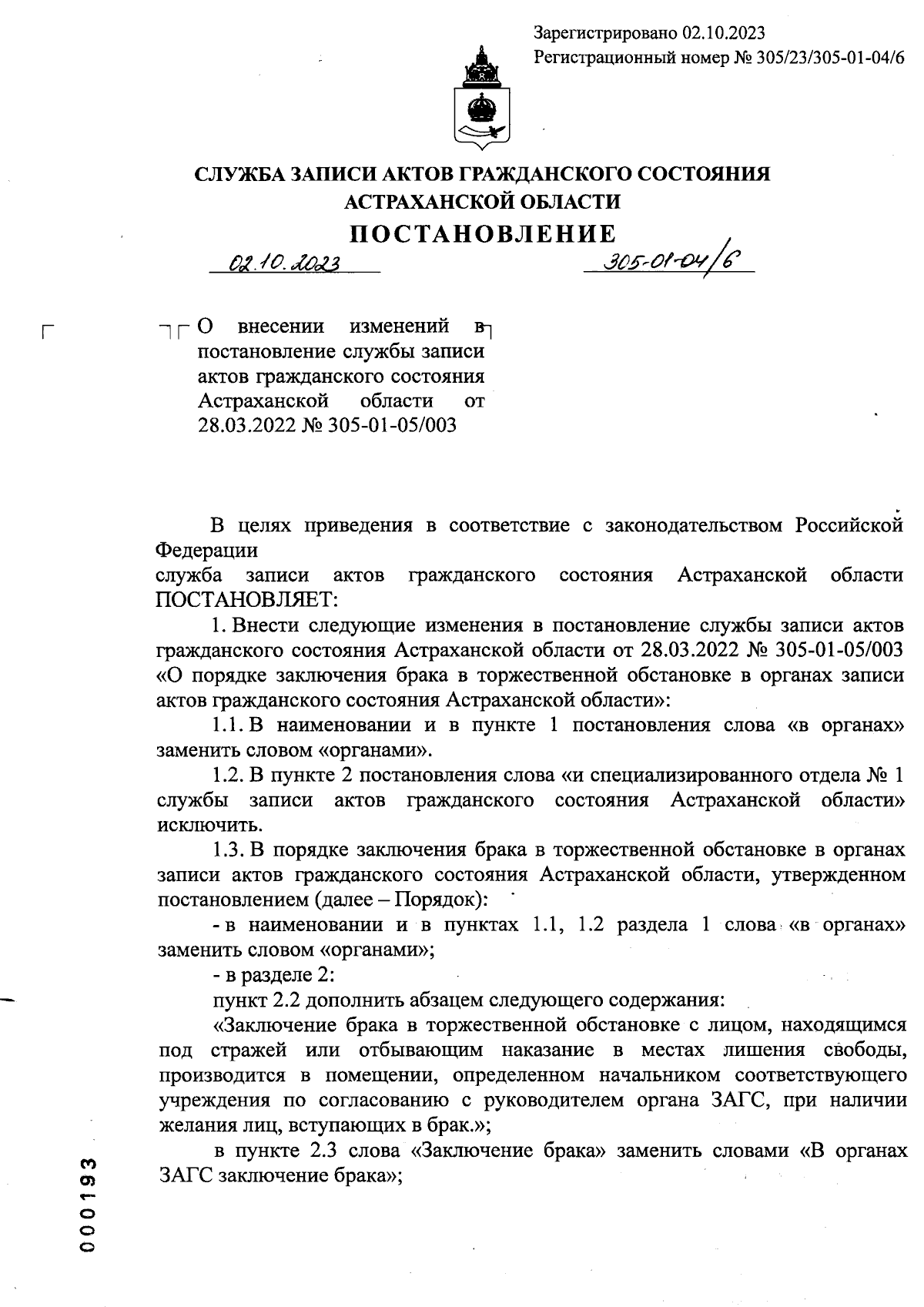 Зарегистрировано 02.10.2023
Регистрационный номер № 305/23/305-01-04/6

СЛУЖБА ЗАПИСИ АКТОВ ГРАЖДАНСКОГО СОСТОЯНИЯ АСТРАХАНСКОЙ ОБЛАСТИ
ПОСТАНОВЛЕНИЕ

02.10.2023 305-01-04/6

О внесении изменений в постановление службы записи актов гражданского состояния Астраханской области от 28.03.2022 № 305-01-05/003

В целях приведения в соответствие с законодательством Российской Федерации
служба записи актов гражданского состояния Астраханской области ПОСТАНОВЛЯЕТ:

1. Внести следующие изменения в постановление службы записи актов гражданского состояния Астраханской области от 28.03.2022 № 305-01-05/003 «О порядке заключения брака в торжественной обстановке в органах записи актов гражданского состояния Астраханской области»:

1.1. В наименовании и в пункте 1 постановления слова «в органах» заменить словом «органами».

1.2. В пункте 2 постановления слова «и специализированного отдела № 1 службы записи актов гражданского состояния Астраханской области» исключить.

1.3. В порядке заключения брака в торжественной обстановке в органах записи актов гражданского состояния Астраханской области, утвержденном постановлением (далее – Порядок):

- в наименовании и в пунктах 1.1, 1.2 раздела 1 слова «в органах» заменить словом «органами»;

- в разделе 2:

пункт 2.2 дополнить абзацем следующего содержания:

«Заключение брака в торжественной обстановке с лицом, находящимся под стражей или отбывающим наказание в местах лишения свободы, производится в помещении, определенном начальником соответствующего учреждения по согласованию с руководителем органа ЗАГС, при наличии желания лиц, вступающих в брак.»;

в пункте 2.3 слова «Заключение брака» заменить словами «В органах ЗАГС заключение брака»;

000193